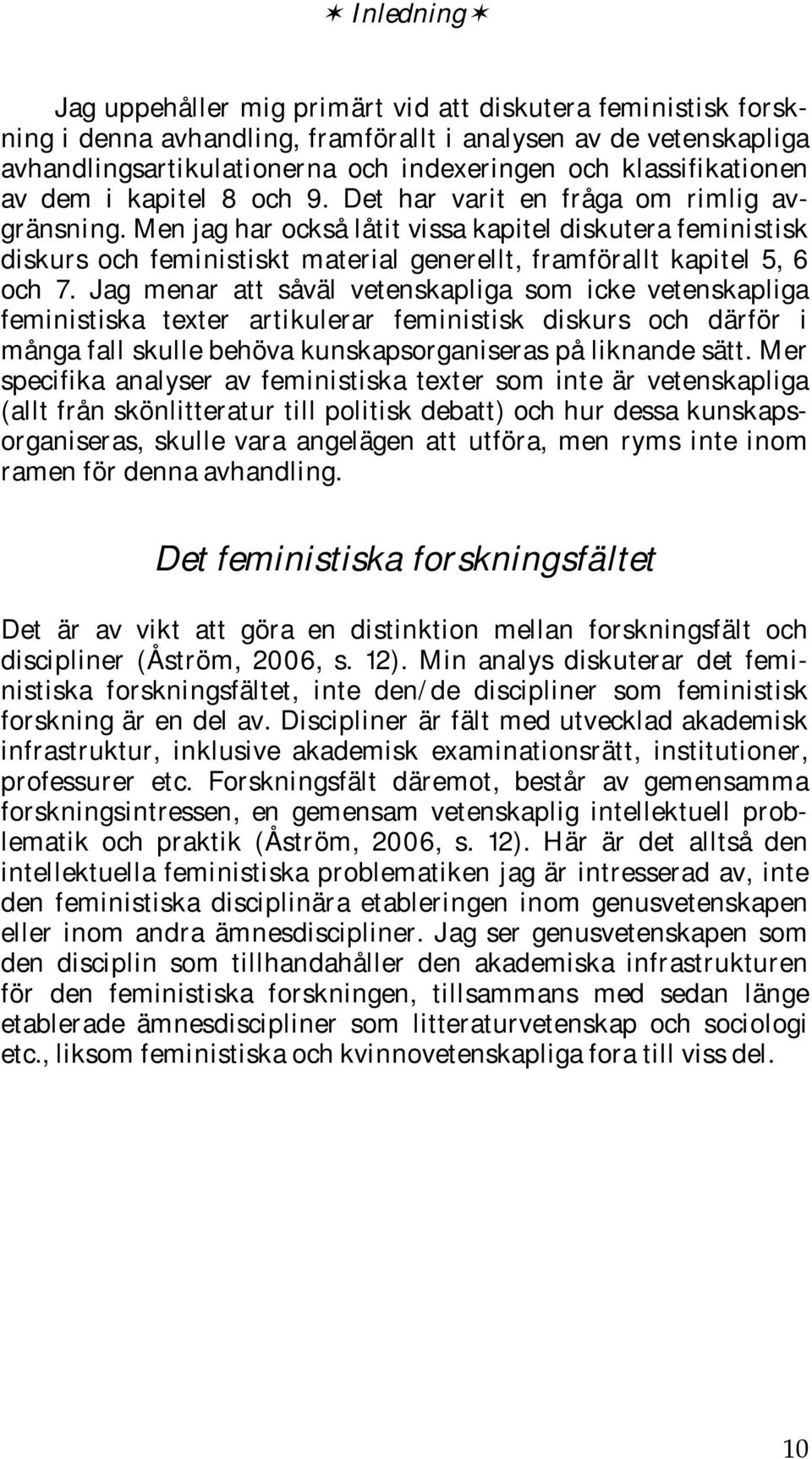 ✶ Inledning ✶

Jag uppehåller mig primärt vid att diskutera feministisk forskning i denna avhandling, framförallt i analysen av de vetenskapliga avhandlingsartikulationerna och indexeringen och klassifikationen av dem i kapitel 8 och 9. Det har varit en fråga om rimlig avgränsning. Men jag har också låtit vissa kapitel diskutera feministisk diskurs och feministiskt material generellt, framförallt kapitel 5, 6 och 7. Jag menar att såväl vetenskapliga som icke vetenskapliga feministiska texter artikulerar feministisk diskurs och därför i många fall skulle behöva kunskapsorganiseras på liknande sätt. Mer specifika analyser av feministiska texter som inte är vetenskapliga (allt från skönlitteratur till politisk debatt) och hur dessa kunskapsorganiseras, skulle vara angelägen att utföra, men ryms inte inom ramen för denna avhandling.

Det feministiska forskningsfältet

Det är av vikt att göra en distinktion mellan forskningsfält och discipliner (Åström, 2006, s. 12). Min analys diskuterar det feministiska forskningsfältet, inte den/de discipliner som feministisk forskning är en del av. Discipliner är fält med utvecklad akademisk infrastruktur, inklusive akademisk examinationsrätt, institutioner, professurer etc. Forskningsfält däremot, består av gemensamma forskningsintressen, en gemensam vetenskaplig intellektuell problematik och praktik (Åström, 2006, s. 12). Här är det alltså den intellektuella feministiska problematiken jag är intresserad av, inte den feministiska disciplinära etableringen inom genusvetenskapen eller inom andra ämnesdiscipliner. Jag ser genusvetenskapen som den disciplin som tillhandahåller den akademiska infrastrukturen för den feministiska forskningen, tillsammans med sedan länge etablerade ämnesdiscipliner som litteraturvetenskap och sociologi etc., liksom feministiska och kvinnovetenskapliga fora till viss del.

10